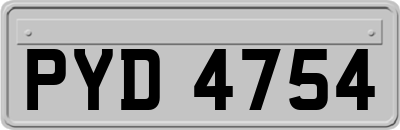 PYD 4754